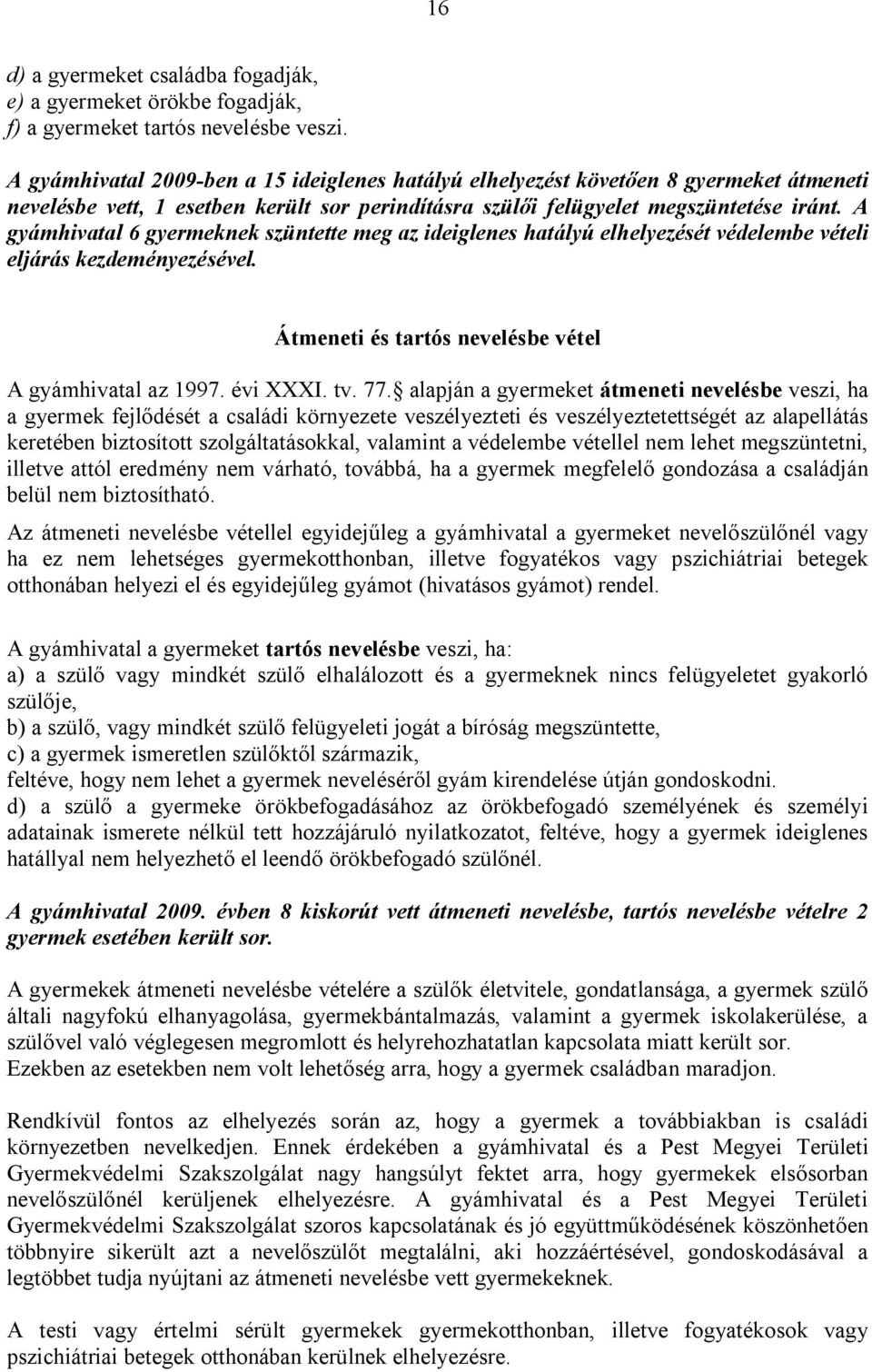 16

d) a gyermeket családba fogadják,
e) a gyermeket örökbe fogadják,
f) a gyermeket tartós nevelésbe veszi.

A gyámhivatal 2009-ben a 15 ideiglenes hatályú elhelyezést követően 8 gyermeket átmeneti nevelésbe vett, 1 esetben került sor perindításra szülői felügyelet megszüntetése iránt. A gyámhivatal 6 gyermeknek szüntette meg az ideiglenes hatályú elhelyezését védelembe vételi eljárás kezdeményezésével.

Átmeneti és tartós nevelésbe vétel

A gyámhivatal az 1997. évi XXXI. tv. 77. alapján a gyermeket átmeneti nevelésbe veszi, ha a gyermek fejlődését a családi környezete veszélyezteti és veszélyeztetettségét az alapellátás keretében biztosított szolgáltatásokkal, valamint a védelembe vétellel nem lehet megszüntetni, illetve attól eredmény nem várható, továbbá, ha a gyermek megfelelő gondozása a családján belül nem biztosítható.

Az átmeneti nevelésbe vétellel egyidejűleg a gyámhivatal a gyermeket nevelőszülőnél vagy ha ez nem lehetséges gyermekotthonban, illetve fogyatékos vagy pszichiátriai betegek otthonában helyezi el és egyidejűleg gyámot (hivatásos gyámot) rendel.

A gyámhivatal a gyermeket tartós nevelésbe veszi, ha:
a) a szülő vagy mindkét szülő elhalálozott és a gyermeknek nincs felügyeletet gyakorló szülője,
b) a szülő, vagy mindkét szülő felügyeleti jogát a bíróság megszüntette,
c) a gyermek ismeretlen szülőktől származik,
feltéve, hogy nem lehet a gyermek neveléséről gyám kirendelése útján gondoskodni.
d) a szülő a gyermeke örökbefogadásához az örökbefogadó személyének és személyi adatainak ismerete nélkül tett hozzájáruló nyilatkozatot, feltéve, hogy a gyermek ideiglenes hatállyal nem helyezhető el leendő örökbefogadó szülőnél.

A gyámhivatal 2009. évben 8 kiskorút vett átmeneti nevelésbe, tartós nevelésbe vételre 2 gyermek esetében került sor.

A gyermekek átmeneti nevelésbe vételére a szülők életvitele, gondatlansága, a gyermek szülő általi nagyfokú elhanyagolása, gyermekbántalmazás, valamint a gyermek iskolakerülése, a szülővel való véglegesen megromlott és helyrehozhatatlan kapcsolata miatt került sor.
Ezekben az esetekben nem volt lehetőség arra, hogy a gyermek családban maradjon.

Rendkívül fontos az elhelyezés során az, hogy a gyermek a továbbiakban is családi környezetben nevelkedjen. Ennek érdekében a gyámhivatal és a Pest Megyei Területi Gyermekvédelmi Szakszolgálat nagy hangsúlyt fektet arra, hogy gyermekek elsősorban nevelőszülőnél kerüljenek elhelyezésre. A gyámhivatal és a Pest Megyei Területi Gyermekvédelmi Szakszolgálat szoros kapcsolatának és jó együttműködésének köszönhetően többnyire sikerült azt a nevelőszülőt megtalálni, aki hozzáértésével, gondoskodásával a legtöbbet tudja nyújtani az átmeneti nevelésbe vett gyermekeknek.

A testi vagy értelmi sérült gyermekek gyermekotthonban, illetve fogyatékosok vagy pszichiátriai betegek otthonában kerülnek elhelyezésre.